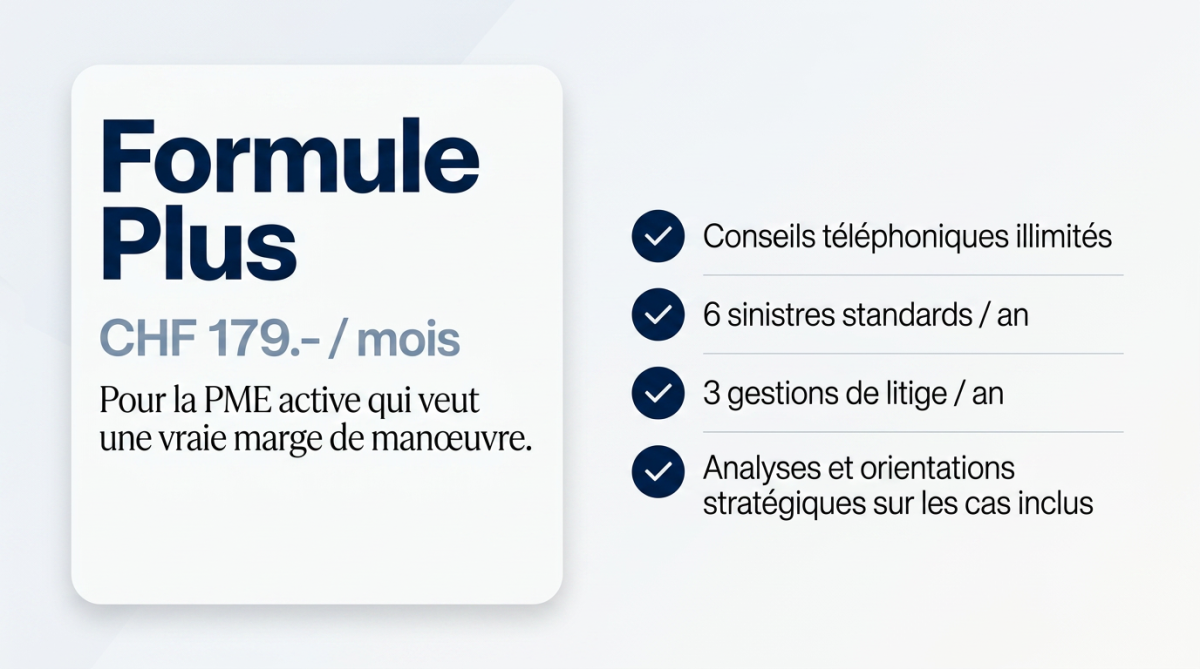 Formule Plus

CHF 179.- / mois

Pour la PME active qui veut une vraie marge de manœuvre.

✓ Conseils téléphoniques illimités

✓ 6 sinistres standards / an

✓ 3 gestions de litige / an

✓ Analyses et orientations stratégiques sur les cas inclus